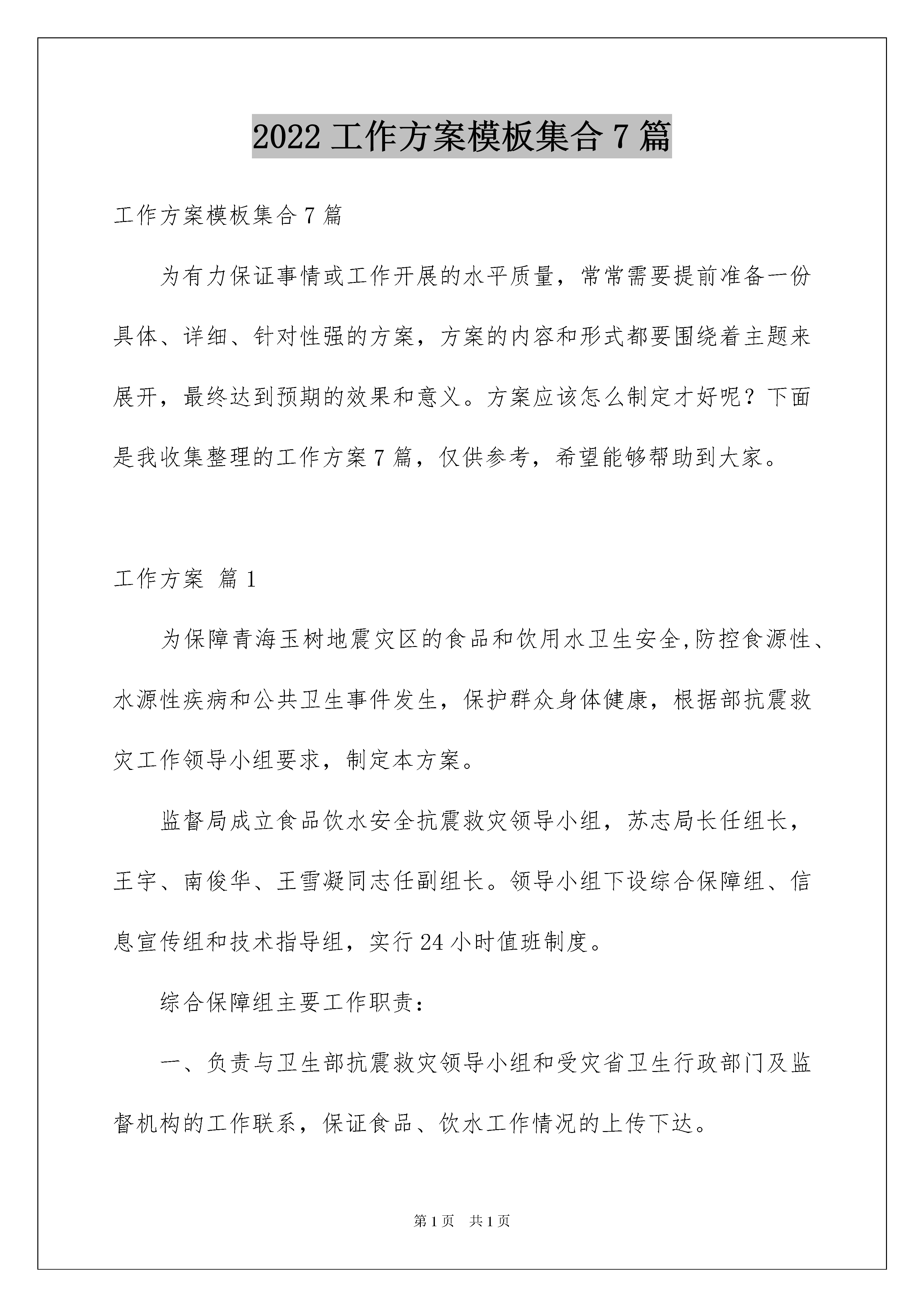 2022 工作方案模板集合 7 篇

工作方案模板集合 7 篇

为有力保证事情或工作开展的水平质量，常常需要提前准备一份具体、详细、针对性强的方案，方案的内容和形式都要围绕着主题来展开，最终达到预期的效果和意义。方案应该怎么制定才好呢？下面是我收集整理的工作方案 7 篇，仅供参考，希望能够帮助到大家。

工作方案 篇 1

为保障青海玉树地震灾区的食品和饮用水卫生安全,防控食源性、水源性疾病和公共卫生事件发生，保护群众身体健康，根据部抗震救灾工作领导小组要求，制定本方案。

监督局成立食品饮水安全抗震救灾领导小组，苏志局长任组长，王宇、南俊华、王雪凝同志任副组长。领导小组下设综合保障组、信息宣传组和技术指导组，实行 24 小时值班制度。

综合保障组主要工作职责：

一、负责与卫生部抗震救灾领导小组和受灾省卫生行政部门及监督机构的工作联系，保证食品、饮水工作情况的上传下达。

第 1 页　共 1 页